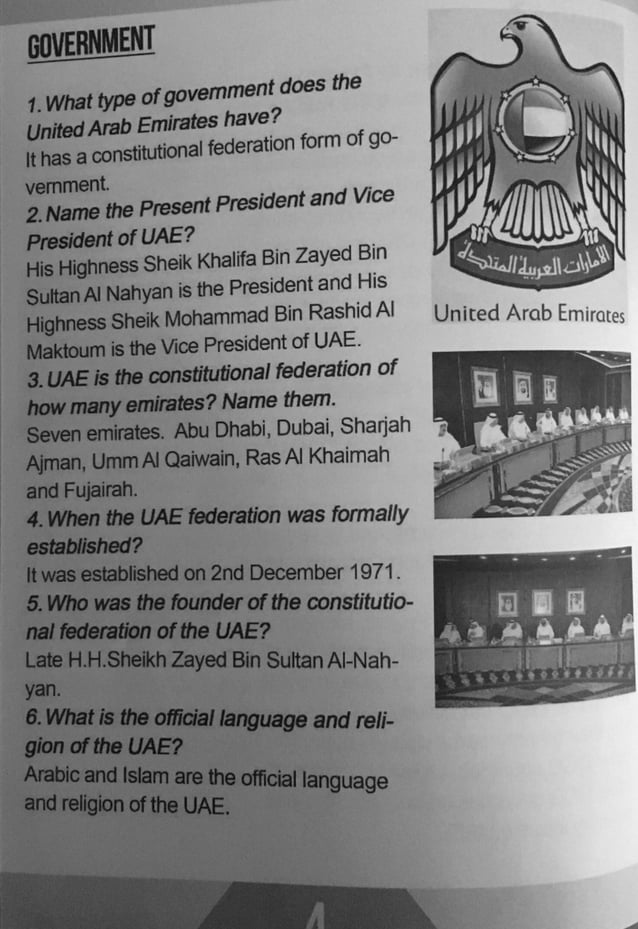 GOVERNMENT

1. What type of government does the United Arab Emirates have?
It has a constitutional federation form of government.
2. Name the Present President and Vice President of UAE?
His Highness Sheik Khalifa Bin Zayed Bin Sultan Al Nahyan is the President and His Highness Sheik Mohammad Bin Rashid Al Maktoum is the Vice President of UAE.
3. UAE is the constitutional federation of how many emirates? Name them.
Seven emirates. Abu Dhabi, Dubai, Sharjah Ajman, Umm Al Qaiwain, Ras Al Khaimah and Fujairah.
4. When the UAE federation was formally established?
It was established on 2nd December 1971.
5. Who was the founder of the constitutional federation of the UAE?
Late H.H.Sheikh Zayed Bin Sultan Al-Nahyan.
6. What is the official language and religion of the UAE?
Arabic and Islam are the official language and religion of the UAE.

الامارات العربية المتحدة
United Arab Emirates

4